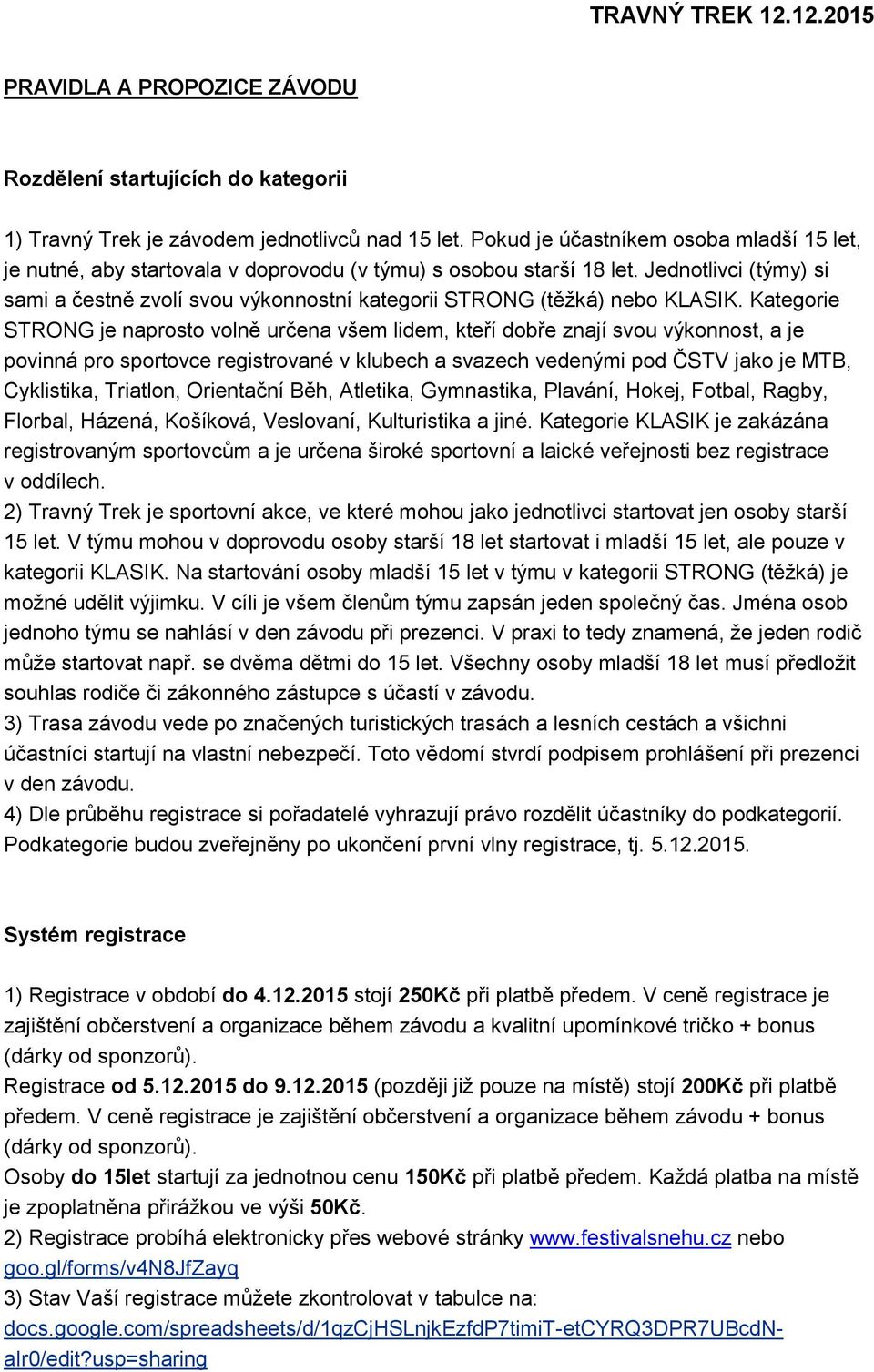 TRAVNÝ TREK 12.12.2015

PRAVIDLA A PROPOZICE ZÁVODU

Rozdělení startujících do kategorii

1) Travný Trek je závodem jednotlivců nad 15 let. Pokud je účastníkem osoba mladší 15 let, je nutné, aby startovala v doprovodu (v týmu) s osobou starší 18 let. Jednotlivci (týmy) si sami a čestně zvolí svou výkonnostní kategorii STRONG (těžká) nebo KLASIK. Kategorie STRONG je naprosto volně určena všem lidem, kteří dobře znají svou výkonnost, a je povinná pro sportovce registrované v klubech a svazech vedenými pod ČSTV jako je MTB, Cyklistika, Triatlon, Orientační Běh, Atletika, Gymnastika, Plavání, Hokej, Fotbal, Ragby, Florbal, Házená, Košíková, Veslovaní, Kulturistika a jiné. Kategorie KLASIK je zakázána registrovaným sportovcům a je určena široké sportovní a laické veřejnosti bez registrace v oddílech.
2) Travný Trek je sportovní akce, ve které mohou jako jednotlivci startovat jen osoby starší 15 let. V týmu mohou v doprovodu osoby starší 18 let startovat i mladší 15 let, ale pouze v kategorii KLASIK. Na startování osoby mladší 15 let v týmu v kategorii STRONG (těžká) je možné udělit výjimku. V cíli je všem členům týmu zapsán jeden společný čas. Jména osob jednoho týmu se nahlásí v den závodu při prezenci. V praxi to tedy znamená, že jeden rodič může startovat např. se dvěma dětmi do 15 let. Všechny osoby mladší 18 let musí předložit souhlas rodiče či zákonného zástupce s účastí v závodu.
3) Trasa závodu vede po značených turistických trasách a lesních cestách a všichni účastníci startují na vlastní nebezpečí. Toto vědomí stvrdí podpisem prohlášení při prezenci v den závodu.
4) Dle průběhu registrace si pořadatelé vyhrazují právo rozdělit účastníky do podkategorií. Podkategorie budou zveřejněny po ukončení první vlny registrace, tj. 5.12.2015.

Systém registrace

1) Registrace v období do 4.12.2015 stojí 250Kč při platbě předem. V ceně registrace je zajištění občerstvení a organizace během závodu a kvalitní upomínkové tričko + bonus (dárky od sponzorů).
Registrace od 5.12.2015 do 9.12.2015 (později již pouze na místě) stojí 200Kč při platbě předem. V ceně registrace je zajištění občerstvení a organizace během závodu + bonus (dárky od sponzorů).
Osoby do 15let startují za jednotnou cenu 150Kč při platbě předem. Každá platba na místě je zpoplatněna přirážkou ve výši 50Kč.
2) Registrace probíhá elektronicky přes webové stránky www.festivalsnehu.cz nebo goo.gl/forms/v4N8JfZayq
3) Stav Vaší registrace můžete zkontrolovat v tabulce na: docs.google.com/spreadsheets/d/1qzCjHSLnjkEzfdP7timiT-etCYRQ3DPR7UBcdN-alr0/edit?usp=sharing